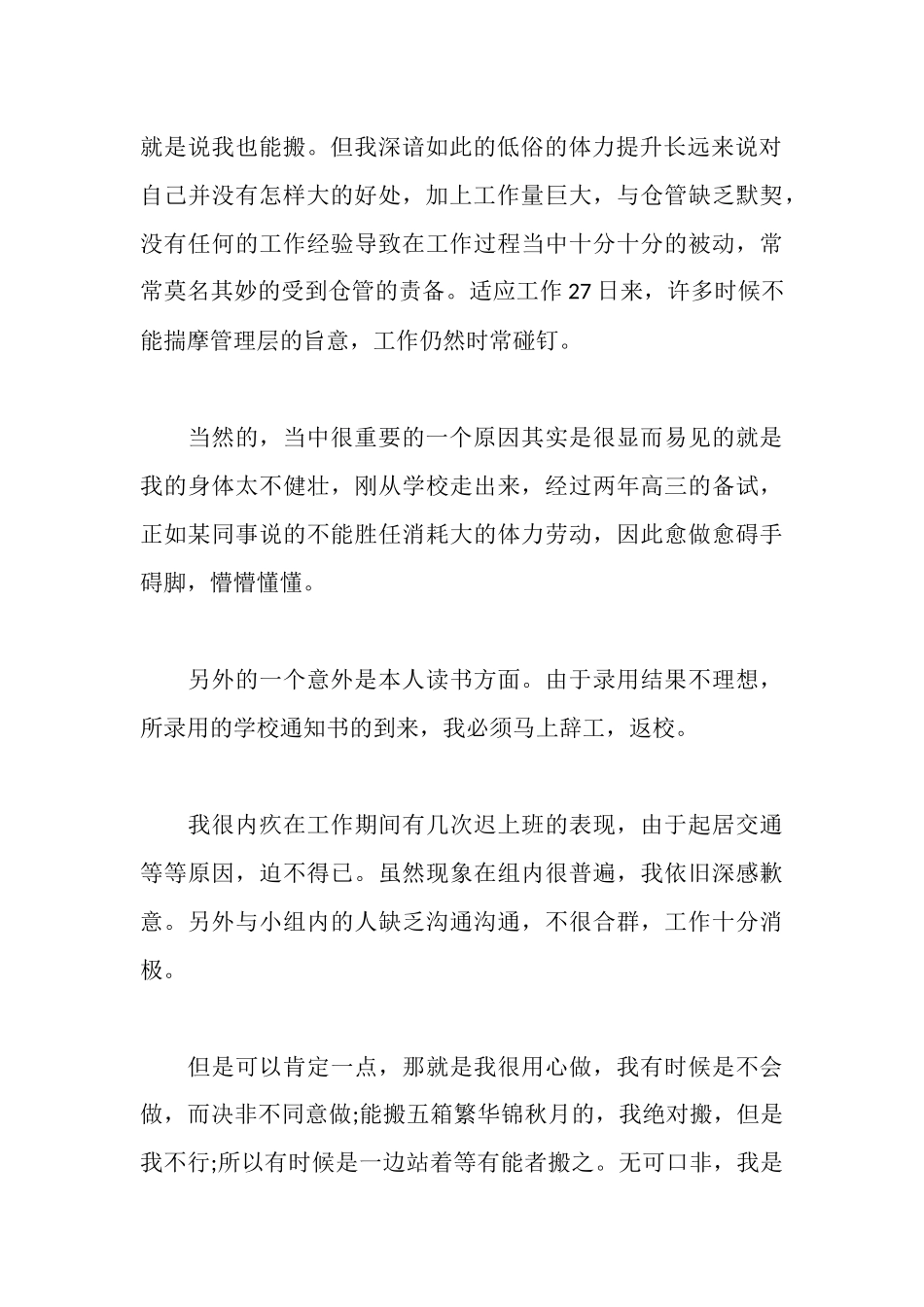 就是说我也能搬。但我深谙如此的低俗的体力提升长远来说对自己并没有怎样大的好处，加上工作量巨大，与仓管缺乏默契，没有任何的工作经验导致在工作过程当中十分十分的被动，常常莫名其妙的受到仓管的责备。适应工作 27 日来，许多时候不能揣摩管理层的旨意，工作仍然时常碰钉。

当然的，当中很重要的一个原因其实是很显而易见的就是我的身体太不健壮，刚从学校走出来，经过两年高三的备试，正如某同事说的不能胜任消耗大的体力劳动，因此愈做愈碍手碍脚，懵懵懂懂。

另外的一个意外是本人读书方面。由于录用结果不理想，所录用的学校通知书的到来，我必须马上辞工，返校。

我很内疚在工作期间有几次迟上班的表现，由于起居交通等等原因，迫不得已。虽然现象在组内很普遍，我依旧深感歉意。另外与小组内的人缺乏沟通沟通，不很合群，工作十分消极。

但是可以肯定一点，那就是我很用心做，我有时候是不会做，而决非不同意做;能搬五箱繁华锦秋月的，我绝对搬，但是我不行;所以有时候是一边站着等有能者搬之。无可口非，我是